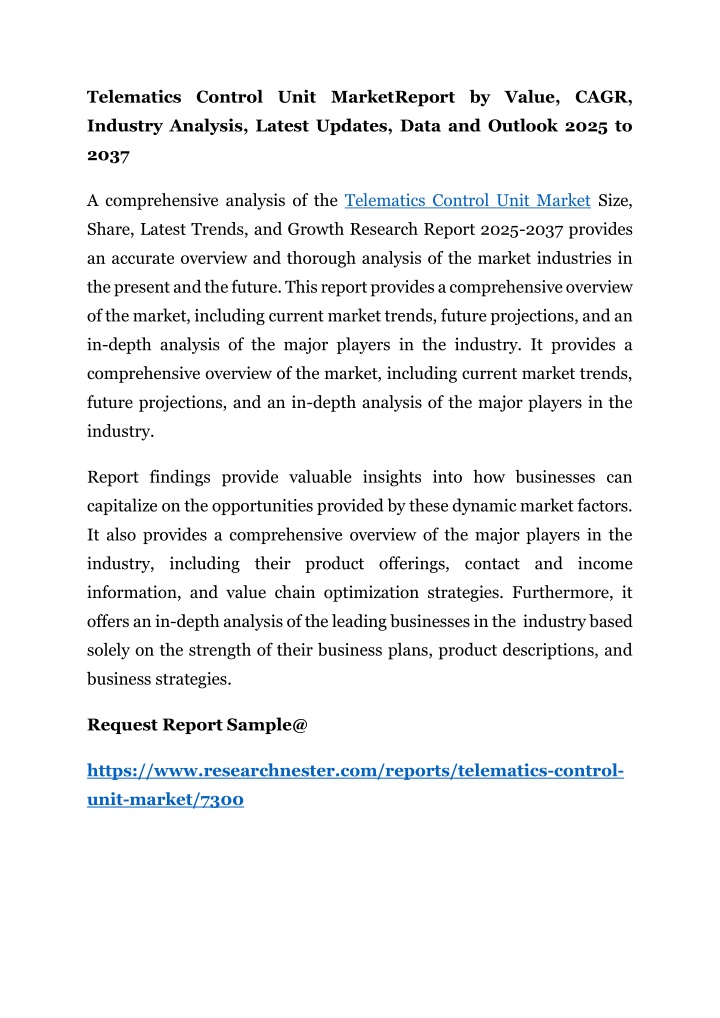 Telematics Control Unit MarketReport by Value, CAGR, Industry Analysis, Latest Updates, Data and Outlook 2025 to 2037

A comprehensive analysis of the Telematics Control Unit Market Size, Share, Latest Trends, and Growth Research Report 2025-2037 provides an accurate overview and thorough analysis of the market industries in the present and the future. This report provides a comprehensive overview of the market, including current market trends, future projections, and an in-depth analysis of the major players in the industry. It provides a comprehensive overview of the market, including current market trends, future projections, and an in-depth analysis of the major players in the industry.

Report findings provide valuable insights into how businesses can capitalize on the opportunities provided by these dynamic market factors. It also provides a comprehensive overview of the major players in the industry, including their product offerings, contact and income information, and value chain optimization strategies. Furthermore, it offers an in-depth analysis of the leading businesses in the industry based solely on the strength of their business plans, product descriptions, and business strategies.

Request Report Sample@

https://www.researchnester.com/reports/telematics-control-unit-market/7300